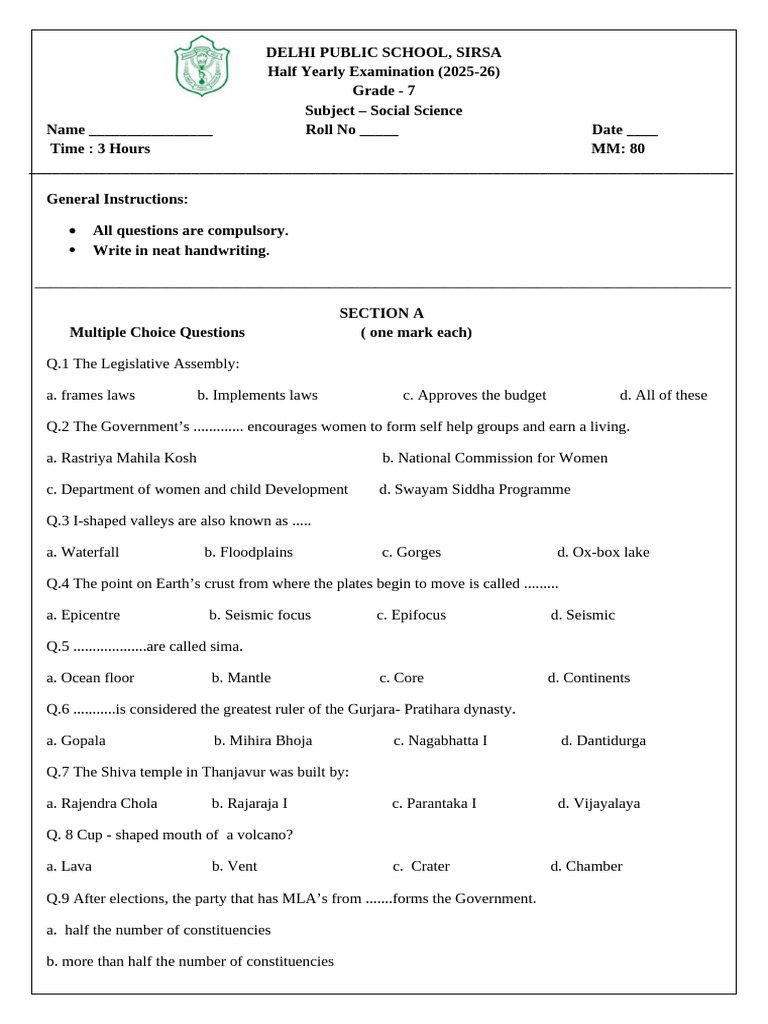 DELHI PUBLIC SCHOOL, SIRSA
Half Yearly Examination (2025-26)
Grade - 7
Subject – Social Science

Name ____ Roll No ____ Date ____
Time : 3 Hours MM: 80

General Instructions:

• All questions are compulsory.
• Write in neat handwriting.

SECTION A
Multiple Choice Questions ( one mark each)

Q.1 The Legislative Assembly:

a. frames laws b. Implements laws c. Approves the budget d. All of these

Q.2 The Government's ............. encourages women to form self help groups and earn a living.

a. Rastriya Mahila Kosh b. National Commission for Women

c. Department of women and child Development d. Swayam Siddha Programme

Q.3 I-shaped valleys are also known as .....

a. Waterfall b. Floodplains c. Gorges d. Ox-box lake

Q.4 The point on Earth's crust from where the plates begin to move is called .........

a. Epicentre b. Seismic focus c. Epifocus d. Seismic

Q.5 ..................are called sima.

a. Ocean floor b. Mantle c. Core d. Continents

Q.6 ...........is considered the greatest ruler of the Gurjara- Pratihara dynasty.

a. Gopala b. Mihira Bhoja c. Nagabhatta I d. Dantidurga

Q.7 The Shiva temple in Thanjavur was built by:

a. Rajendra Chola b. Rajaraja I c. Parantaka I d. Vijayalaya

Q. 8 Cup - shaped mouth of a volcano?

a. Lava b. Vent c. Crater d. Chamber

Q.9 After elections, the party that has MLA's from .......forms the Government.

a. half the number of constituencies

b. more than half the number of constituencies